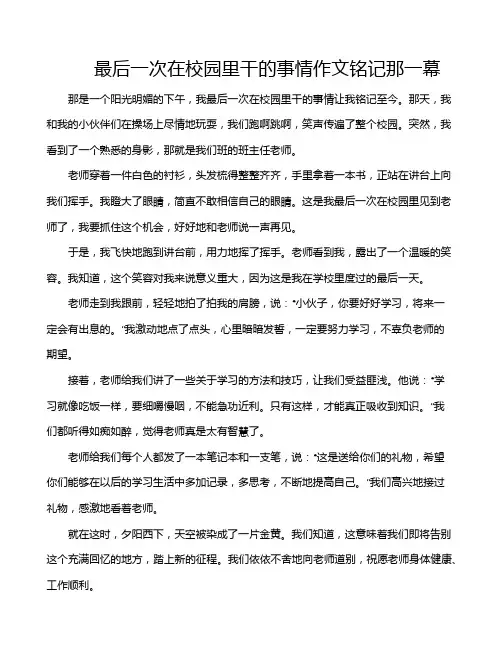 最后一次在校园里干的事情作文铭记那一幕

那是一个阳光明媚的下午，我最后一次在校园里干的事情让我铭记至今。那天，我和我的小伙伴们在操场上尽情地玩耍，我们跑啊跳啊，笑声传遍了整个校园。突然，我看到了一个熟悉的身影，那就是我们班的班主任老师。

老师穿着一件白色的衬衫，头发梳得整整齐齐，手里拿着一本书，正站在讲台上向我们挥手。我瞪大了眼睛，简直不敢相信自己的眼睛。这是我最后一次在校园里见到老师了，我要抓住这个机会，好好地和老师说一声再见。

于是，我飞快地跑到讲台前，用力地挥了挥手。老师看到我，露出了一个温暖的笑容。我知道，这个笑容对我来说意义重大，因为这是我在学校里度过的最后一天。

老师走到我跟前，轻轻地拍了拍我的肩膀，说："小伙子，你要好好学习，将来一定会有出息的。"我激动地点了点头，心里暗暗发誓，一定要努力学习，不辜负老师的期望。

接着，老师给我们讲了一些关于学习的方法和技巧，让我们受益匪浅。他说："学习就像吃饭一样，要细嚼慢咽，不能急功近利。只有这样，才能真正吸收到知识。"我们都听得如痴如醉，觉得老师真是太有智慧了。

老师给我们每个人都发了一本笔记本和一支笔，说："这是送给你们的礼物，希望你们能够在以后的学习生活中多加记录，多思考，不断地提高自己。"我们高兴地接过礼物，感激地看着老师。

就在这时，夕阳西下，天空被染成了一片金黄。我们知道，这意味着我们即将告别这个充满回忆的地方，踏上新的征程。我们依依不舍地向老师道别，祝愿老师身体健康、工作顺利。